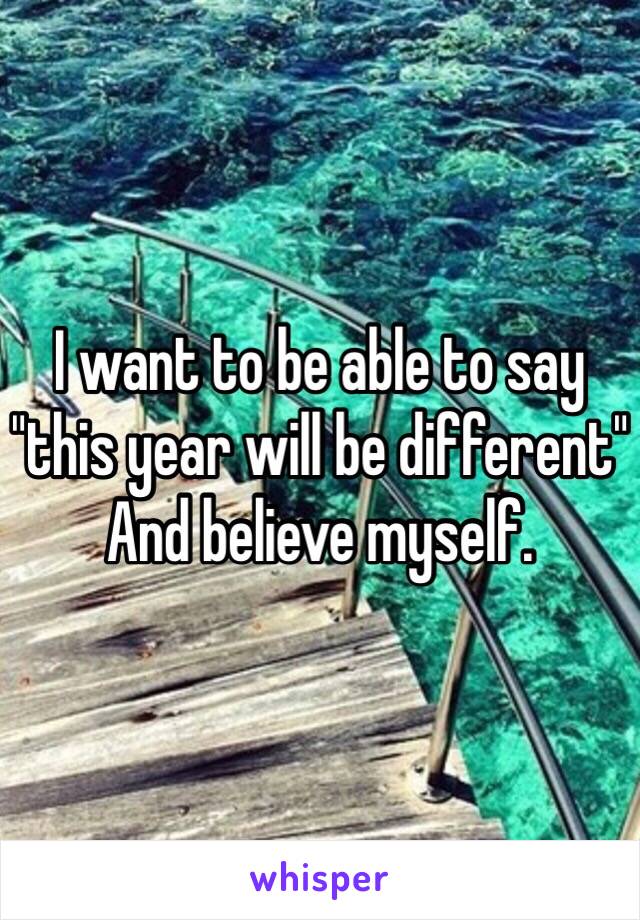 I want to be able to say "this year will be different" And believe myself.

whisper